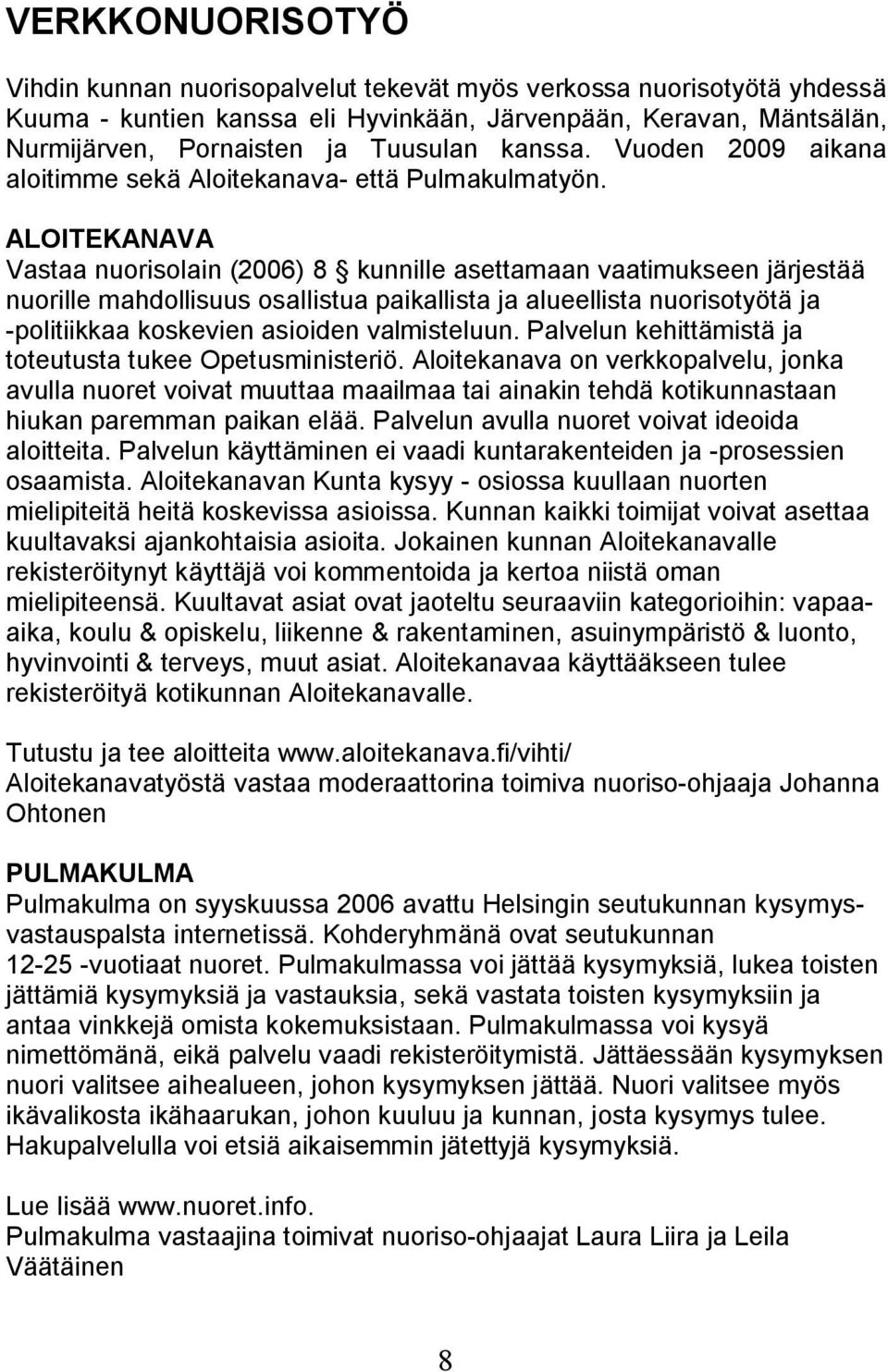 VERKKONUORISOTYÖ

Vihdin kunnan nuorisopalvelut tekevät myös verkossa nuorisotyötä yhdessä Kuuma - kuntien kanssa eli Hyvinkään, Järvenpään, Keravan, Mäntsälän, Nurmijärven, Pornaisten ja Tuusulan kanssa. Vuoden 2009 aikana aloitimme sekä Aloitekanava- että Pulmakulmatyön.

ALOITEKANAVA
Vastaa nuorisolain (2006) 8 § kunnille asettamaan vaatimukseen järjestää nuorille mahdollisuus osallistua paikallista ja alueellista nuorisotyötä ja -politiikkaa koskevien asioiden valmisteluun. Palvelun kehittämistä ja toteutusta tukee Opetusministeriö. Aloitekanava on verkkopalvelu, jonka avulla nuoret voivat muuttaa maailmaa tai ainakin tehdä kotikunnastaan hiukan paremman paikan elää. Palvelun avulla nuoret voivat ideoida aloitteita. Palvelun käyttäminen ei vaadi kuntarakenteiden ja -prosessien osaamista. Aloitekanavan Kunta kysyy - osiossa kuullaan nuorten mielipiteitä heitä koskevissa asioissa. Kunnan kaikki toimijat voivat asettaa kuultavaksi ajankohtaisia asioita. Jokainen kunnan Aloitekanavalle rekisteröitynyt käyttäjä voi kommentoida ja kertoa niistä oman mielipiteensä. Kuultavat asiat ovat jaoteltu seuraaviin kategorioihin: vapaa-aika, koulu & opiskelu, liikenne & rakentaminen, asuinympäristö & luonto, hyvinvointi & terveys, muut asiat. Aloitekanavaa käyttääkseen tulee rekisteröityä kotikunnan Aloitekanavalle.

Tutustu ja tee aloitteita www.aloitekanava.fi/vihti/
Aloitekanavatyöstä vastaa moderaattorina toimiva nuoriso-ohjaaja Johanna Ohtonen

PULMAKULMA
Pulmakulma on syyskuussa 2006 avattu Helsingin seutukunnan kysymys-vastauspalsta internetissä. Kohderyhmänä ovat seutukunnan 12-25 -vuotiaat nuoret. Pulmakulmassa voi jättää kysymyksiä, lukea toisten jättämiä kysymyksiä ja vastauksia, sekä vastata toisten kysymyksiin ja antaa vinkkejä omista kokemuksistaan. Pulmakulmassa voi kysyä nimettömänä, eikä palvelu vaadi rekisteröitymistä. Jättäessään kysymyksen nuori valitsee aihealueen, johon kysymyksen jättää. Nuori valitsee myös ikävalikosta ikähaarukan, johon kuuluu ja kunnan, josta kysymys tulee. Hakupalvelulla voi etsiä aikaisemmin jätettyjä kysymyksiä.

Lue lisää www.nuoret.info.
Pulmakulma vastaajina toimivat nuoriso-ohjaajat Laura Liira ja Leila Väätäinen

8